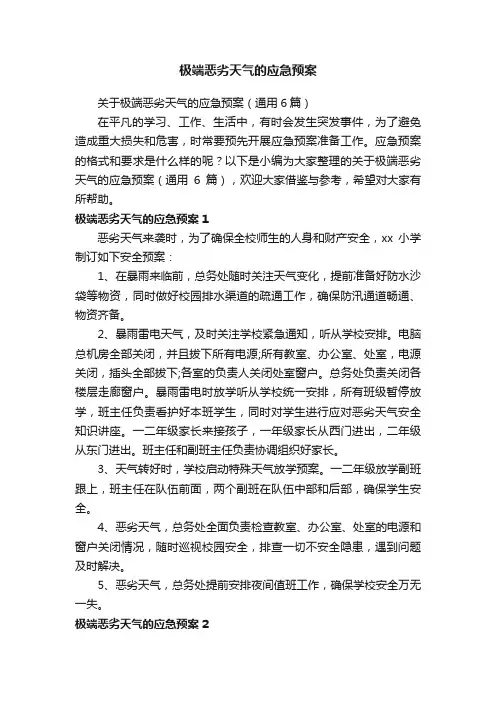 极端恶劣天气的应急预案

关于极端恶劣天气的应急预案（通用6篇）

在平凡的学习、工作、生活中，有时会发生突发事件，为了避免造成重大损失和危害，时常要预先开展应急预案准备工作。应急预案的格式和要求是什么样的呢？以下是小编为大家整理的关于极端恶劣天气的应急预案（通用 6 篇），欢迎大家借鉴与参考，希望对大家有所帮助。

极端恶劣天气的应急预案 1

恶劣天气来袭时，为了确保全校师生的人身和财产安全，xx 小学制订如下安全预案：

1、在暴雨来临前，总务处随时关注天气变化，提前准备好防水沙袋等物资，同时做好校园排水渠道的疏通工作，确保防汛通道畅通、物资齐备。

2、暴雨雷电天气，及时关注学校紧急通知，听从学校安排。电脑总机房全部关闭，并且拔下所有电源;所有教室、办公室、处室，电源关闭，插头全部拔下;各室的负责人关闭处室窗户。总务处负责关闭各楼层走廊窗户。暴雨雷电时放学听从学校统一安排，所有班级暂停放学，班主任负责看护好本班学生，同时对学生进行应对恶劣天气安全知识讲座。一二年级家长来接孩子，一年级家长从西门进出，二年级从东门进出。班主任和副班主任负责协调组织好家长。

3、天气转好时，学校启动特殊天气放学预案。一二年级放学副班跟上，班主任在队伍前面，两个副班在队伍中部和后部，确保学生安全。

4、恶劣天气，总务处全面负责检查教室、办公室、处室的电源和窗户关闭情况，随时巡视校园安全，排查一切不安全隐患，遇到问题及时解决。

5、恶劣天气，总务处提前安排夜间值班工作，确保学校安全万无一失。

极端恶劣天气的应急预案 2